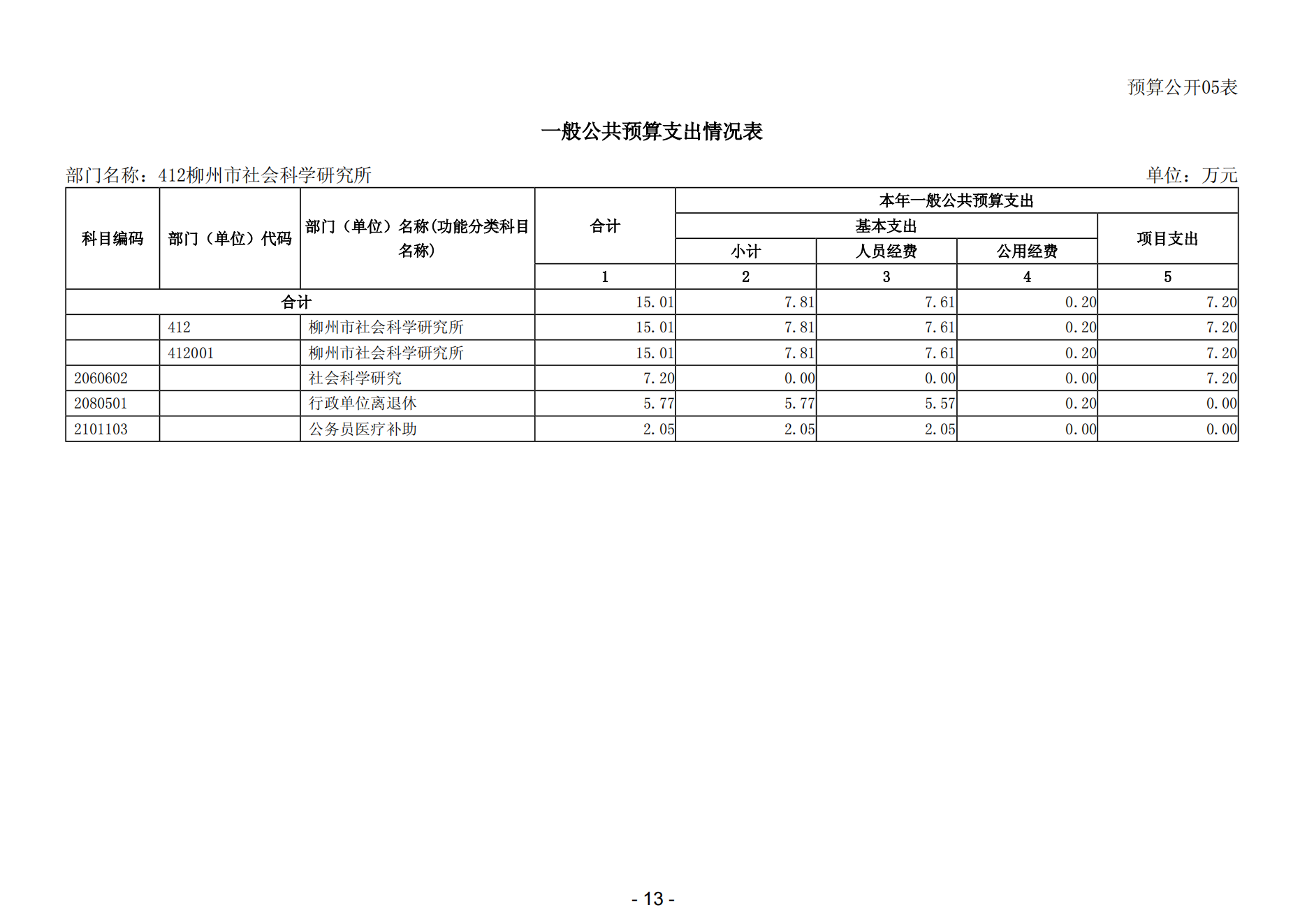 预算公开05表

一般公共预算支出情况表

部门名称：412柳州市社会科学研究所

单位：万元

| 科目编码 | 部门（单位）代码 | 部门（单位）名称(功能分类科目名称) | 合计 | 本年一般公共预算支出 | | | |
|---|---|---|---|---|---|---|---|
| | | | | 基本支出 | | | 项目支出 |
| | | | | 小计 | 人员经费 | 公用经费 | |
| | | | 1 | 2 | 3 | 4 | 5 |
| 合计 | | | 15.01 | 7.81 | 7.61 | 0.20 | 7.20 |
| | 412 | 柳州市社会科学研究所 | 15.01 | 7.81 | 7.61 | 0.20 | 7.20 |
| | 412001 | 柳州市社会科学研究所 | 15.01 | 7.81 | 7.61 | 0.20 | 7.20 |
| 2060602 | | 社会科学研究 | 7.20 | 0.00 | 0.00 | 0.00 | 7.20 |
| 2080501 | | 行政单位离退休 | 5.77 | 5.77 | 5.57 | 0.20 | 0.00 |
| 2101103 | | 公务员医疗补助 | 2.05 | 2.05 | 2.05 | 0.00 | 0.00 |

- 13 -